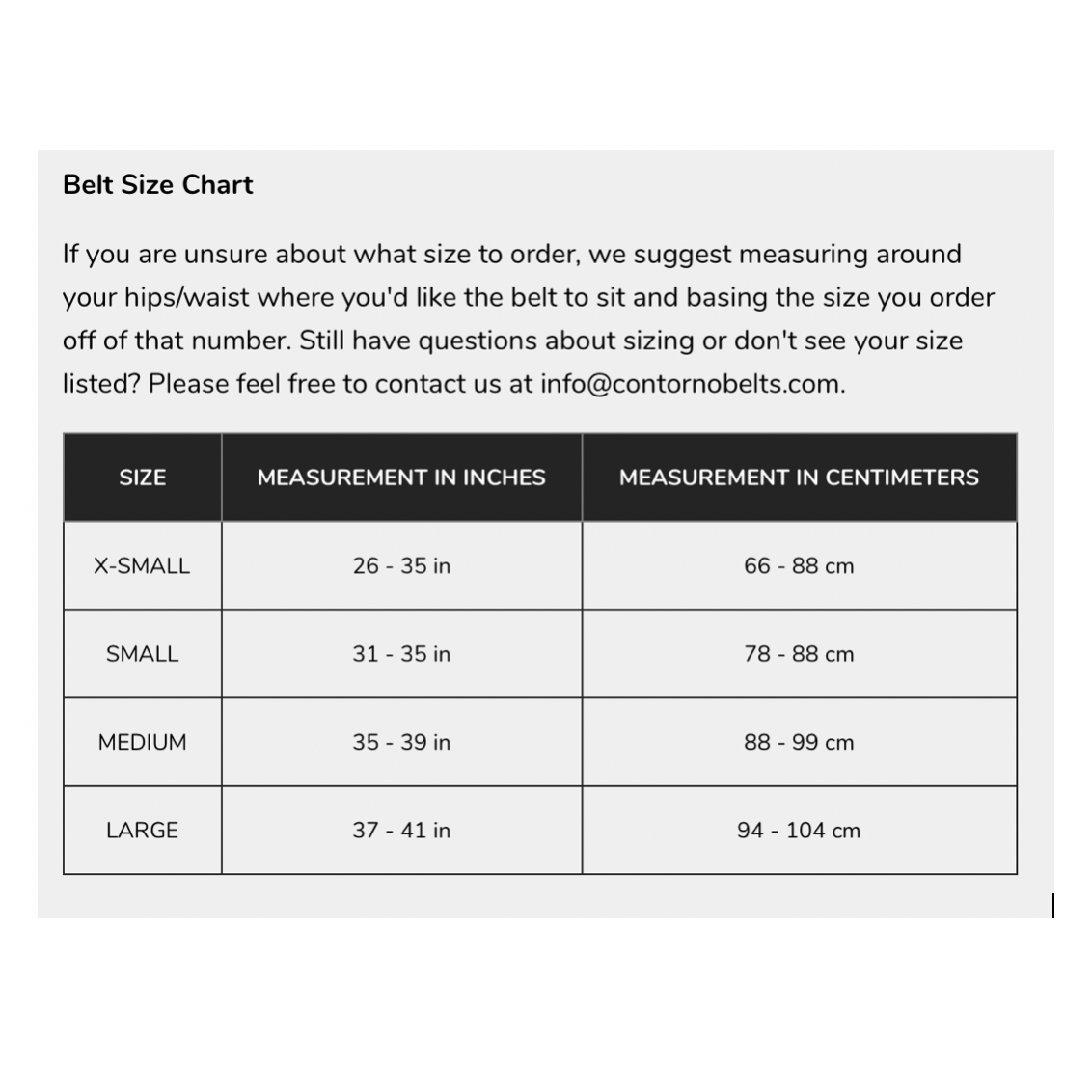 Belt Size Chart

If you are unsure about what size to order, we suggest measuring around your hips/waist where you'd like the belt to sit and basing the size you order off of that number. Still have questions about sizing or don't see your size listed? Please feel free to contact us at info@contornobelts.com.

| SIZE | MEASUREMENT IN INCHES | MEASUREMENT IN CENTIMETERS |
|---|---|---|
| X-SMALL | 26 - 35 in | 66 - 88 cm |
| SMALL | 31 - 35 in | 78 - 88 cm |
| MEDIUM | 35 - 39 in | 88 - 99 cm |
| LARGE | 37 - 41 in | 94 - 104 cm |